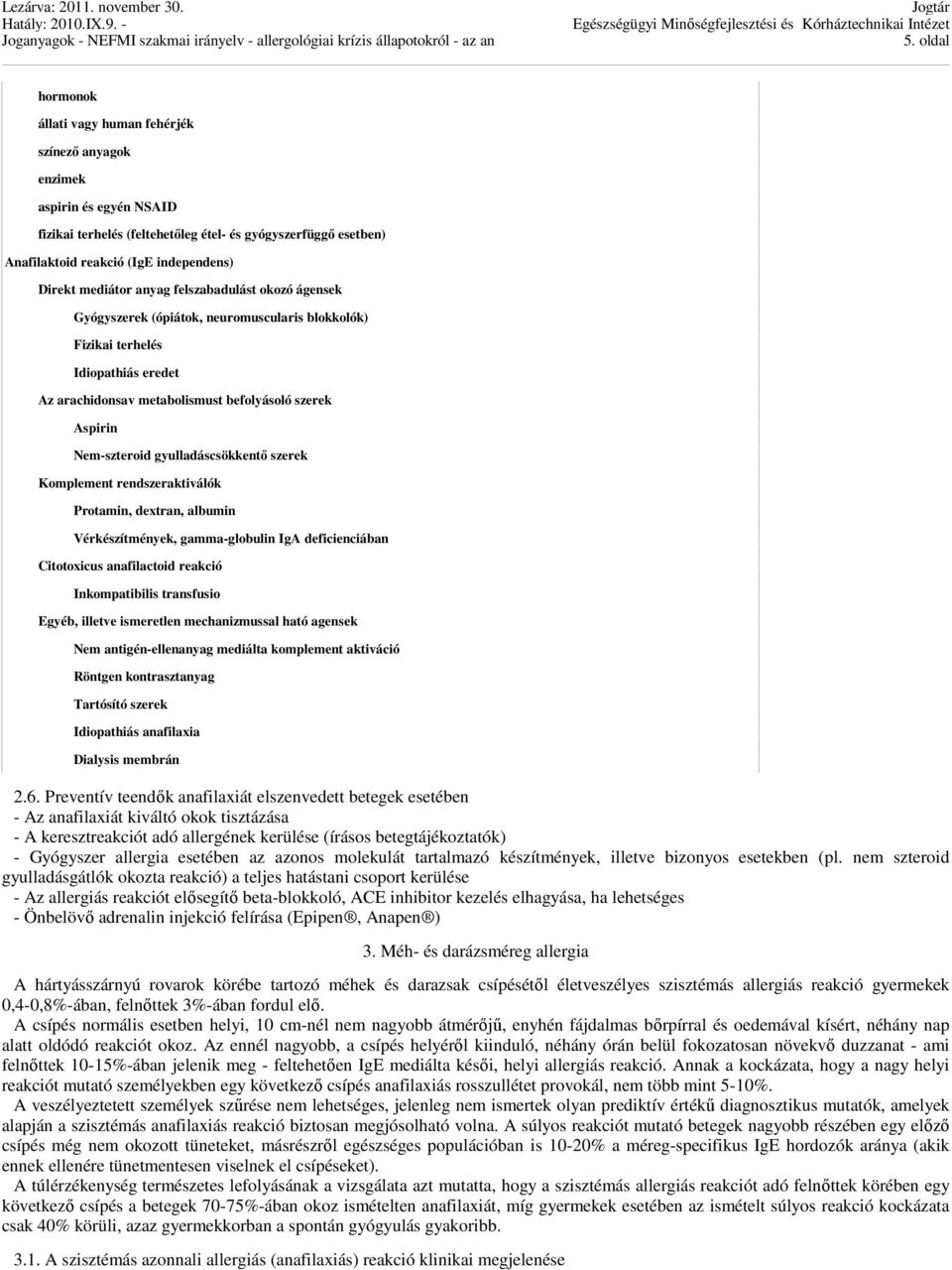 Lezárva: 2011. november 30.
Hatály: 2010.IX.9. -
Joganyagok - NEFMI szakmai irányelv - allergológiai krízis állapotokról - az an

Jogtár
Egészségügyi Minőségfejlesztési és Kórháztechnikai Intézet
5. oldal

hormonok

állati vagy human fehérjék

színező anyagok

enzimek

aspirin és egyén NSAID

fizikai terhelés (feltehetőleg étel- és gyógyszerfüggő esetben)

Anafilaktoid reakció (IgE independens)

Direkt mediátor anyag felszabadulást okozó ágensek

Gyógyszerek (ópiátok, neuromuscularis blokkolók)

Fizikai terhelés

Idiopathiás eredet

Az arachidonsav metabolismust befolyásoló szerek

Aspirin

Nem-szteroid gyulladáscsökkentő szerek

Komplement rendszeraktiválók

Protamin, dextran, albumin

Vérkészítmények, gamma-globulin IgA deficienciában

Citotoxicus anafilactoid reakció

Inkompatibilis transfusio

Egyéb, illetve ismeretlen mechanizmussal ható agensek

Nem antigén-ellenanyag mediálta komplement aktiváció

Röntgen kontrasztanyag

Tartósító szerek

Idiopathiás anafilaxia

Dialysis membrán

2.6. Preventív teendők anafilaxiát elszenvedett betegek esetében
- Az anafilaxiát kiváltó okok tisztázása
- A keresztreakciót adó allergének kerülése (írásos betegtájékoztatók)
- Gyógyszer allergia esetében az azonos molekulát tartalmazó készítmények, illetve bizonyos esetekben (pl. nem szteroid gyulladásgátlók okozta reakció) a teljes hatástani csoport kerülése
- Az allergiás reakciót elősegítő beta-blokkoló, ACE inhibitor kezelés elhagyása, ha lehetséges
- Önbelövő adrenalin injekció felírása (Epipen®, Anapen®)

3. Méh- és darázsméreg allergia

A hártyásszárnyú rovarok körébe tartozó méhek és darazsak csípésétől életveszélyes szisztémás allergiás reakció gyermekek 0,4-0,8%-ában, felnőttek 3%-ában fordul elő.
A csípés normális esetben helyi, 10 cm-nél nem nagyobb átmérőjű, enyhén fájdalmas bőrpírral és oedemával kísért, néhány nap alatt oldódó reakciót okoz. Az ennél nagyobb, a csípés helyéről kiinduló, néhány órán belül fokozatosan növekvő duzzanat - ami felnőttek 10-15%-ában jelenik meg - feltehetően IgE mediálta késői, helyi allergiás reakció. Annak a kockázata, hogy a nagy helyi reakciót mutató személyekben egy következő csípés anafilaxiás rosszullétet provokál, nem több mint 5-10%.
A veszélyeztetett személyek szűrése nem lehetséges, jelenleg nem ismertek olyan prediktív értékű diagnosztikus mutatók, amelyek alapján a szisztémás anafilaxiás reakció biztosan megjósolható volna. A súlyos reakciót mutató betegek nagyobb részében egy előző csípés még nem okozott tüneteket, másrészről egészséges populációban is 10-20% a méreg-specifikus IgE hordozók aránya (akik ennek ellenére tünetmentesen viselnek el csípéseket).
A túlérzékenység természetes lefolyásának a vizsgálata azt mutatta, hogy a szisztémás allergiás reakciót adó felnőttek körében egy következő csípés a betegek 70-75%-ában okoz ismételten anafilaxiát, míg gyermekek esetében az ismételt súlyos reakció kockázata csak 40% körüli, azaz gyermekkorban a spontán gyógyulás gyakoribb.

3.1. A szisztémás azonnali allergiás (anafilaxiás) reakció klinikai megjelenése